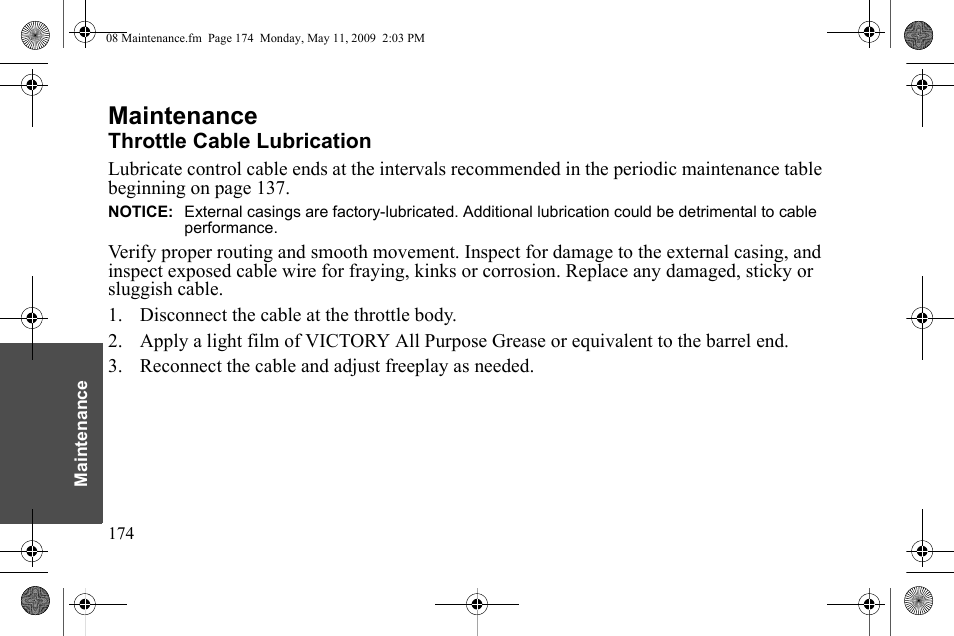 08 Maintenance.fm  Page 174  Monday, May 11, 2009  2:03 PM

Maintenance

Throttle Cable Lubrication

Lubricate control cable ends at the intervals recommended in the periodic maintenance table beginning on page 137.

NOTICE: External casings are factory-lubricated. Additional lubrication could be detrimental to cable performance.

Verify proper routing and smooth movement. Inspect for damage to the external casing, and inspect exposed cable wire for fraying, kinks or corrosion. Replace any damaged, sticky or sluggish cable.

1. Disconnect the cable at the throttle body.

2. Apply a light film of VICTORY All Purpose Grease or equivalent to the barrel end.

3. Reconnect the cable and adjust freeplay as needed.

Maintenance

174